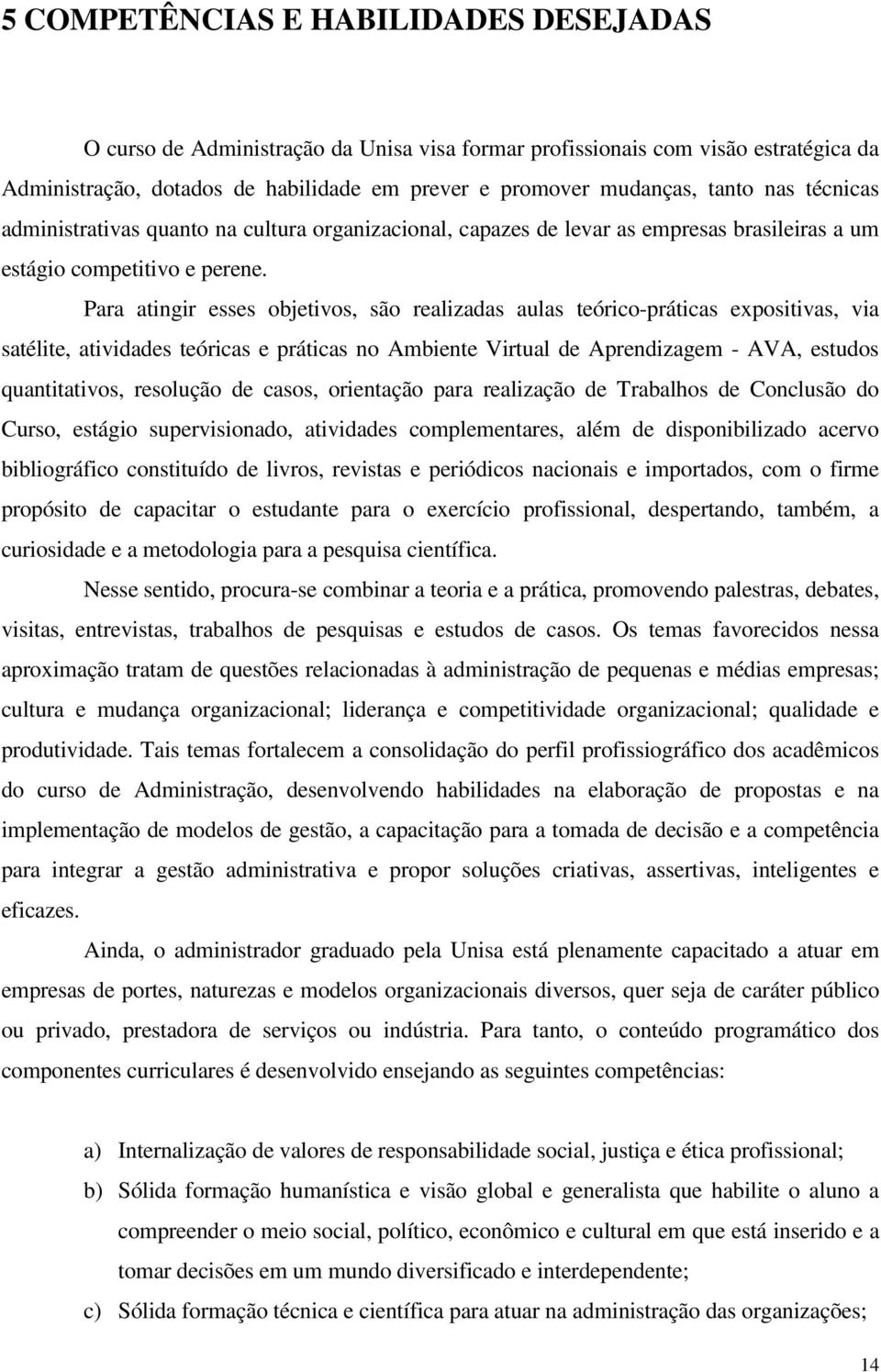 5 COMPETÊNCIAS E HABILIDADES DESEJADAS

O curso de Administração da Unisa visa formar profissionais com visão estratégica da Administração, dotados de habilidade em prever e promover mudanças, tanto nas técnicas administrativas quanto na cultura organizacional, capazes de levar as empresas brasileiras a um estágio competitivo e perene.

Para atingir esses objetivos, são realizadas aulas teórico-práticas expositivas, via satélite, atividades teóricas e práticas no Ambiente Virtual de Aprendizagem - AVA, estudos quantitativos, resolução de casos, orientação para realização de Trabalhos de Conclusão do Curso, estágio supervisionado, atividades complementares, além de disponibilizado acervo bibliográfico constituído de livros, revistas e periódicos nacionais e importados, com o firme propósito de capacitar o estudante para o exercício profissional, despertando, também, a curiosidade e a metodologia para a pesquisa científica.

Nesse sentido, procura-se combinar a teoria e a prática, promovendo palestras, debates, visitas, entrevistas, trabalhos de pesquisas e estudos de casos. Os temas favorecidos nessa aproximação tratam de questões relacionadas à administração de pequenas e médias empresas; cultura e mudança organizacional; liderança e competitividade organizacional; qualidade e produtividade. Tais temas fortalecem a consolidação do perfil profissiográfico dos acadêmicos do curso de Administração, desenvolvendo habilidades na elaboração de propostas e na implementação de modelos de gestão, a capacitação para a tomada de decisão e a competência para integrar a gestão administrativa e propor soluções criativas, assertivas, inteligentes e eficazes.

Ainda, o administrador graduado pela Unisa está plenamente capacitado a atuar em empresas de portes, naturezas e modelos organizacionais diversos, quer seja de caráter público ou privado, prestadora de serviços ou indústria. Para tanto, o conteúdo programático dos componentes curriculares é desenvolvido ensejando as seguintes competências:

a) Internalização de valores de responsabilidade social, justiça e ética profissional;

b) Sólida formação humanística e visão global e generalista que habilite o aluno a compreender o meio social, político, econômico e cultural em que está inserido e a tomar decisões em um mundo diversificado e interdependente;

c) Sólida formação técnica e científica para atuar na administração das organizações;

14